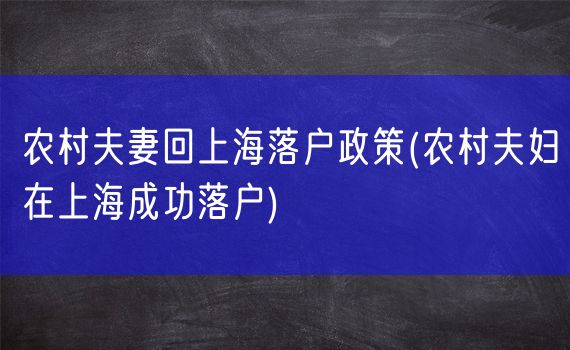 农村夫妻回上海落户政策(农村夫妇在上海成功落户)